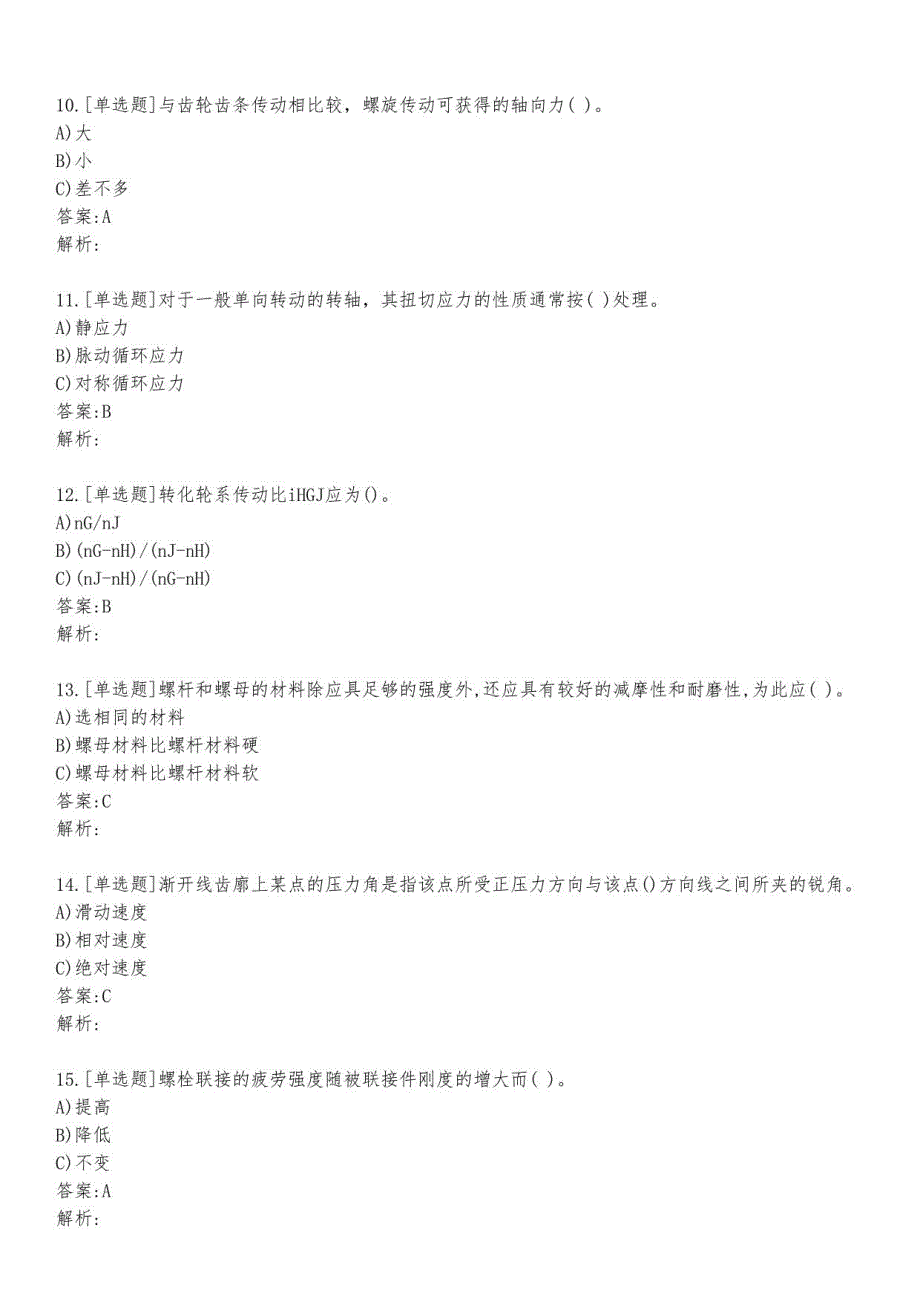 10.[单选题]与齿轮齿条传动相比较，螺旋传动可获得的轴向力( )。
A)大
B)小
C)差不多
答案:A
解析:

11.[单选题]对于一般单向转动的转轴，其扭切应力的性质通常按( )处理。
A)静应力
B)脉动循环应力
C)对称循环应力
答案:B
解析:

12.[单选题]转化轮系传动比iHGJ应为()。
A)nG/nJ
B)(nG-nH)/(nJ-nH)
C)(nJ-nH)/(nG-nH)
答案:B
解析:

13.[单选题]螺杆和螺母的材料除应具足够的强度外,还应具有较好的减摩性和耐磨性,为此应( )。
A)选相同的材料
B)螺母材料比螺杆材料硬
C)螺母材料比螺杆材料软
答案:C
解析:

14.[单选题]渐开线齿廓上某点的压力角是指该点所受正压力方向与该点()方向线之间所夹的锐角。
A)滑动速度
B)相对速度
C)绝对速度
答案:C
解析:

15.[单选题]螺栓联接的疲劳强度随被联接件刚度的增大而( )。
A)提高
B)降低
C)不变
答案:A
解析: